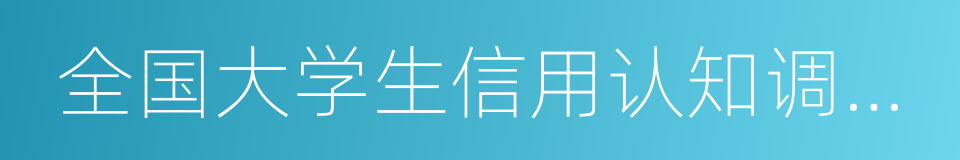 全国大学生信用认知调...